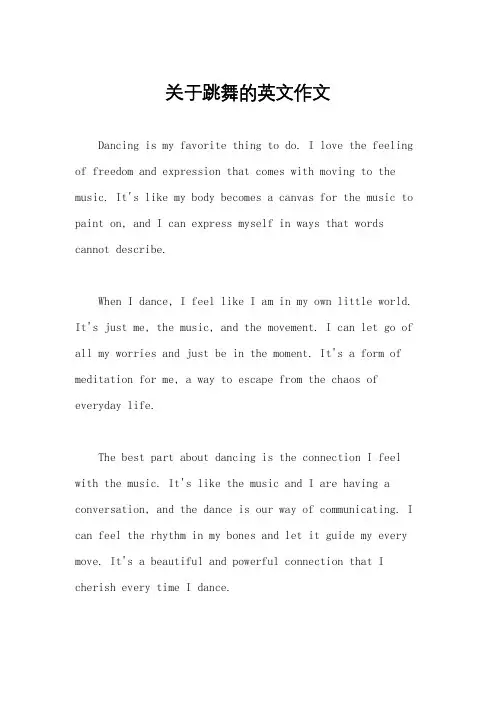 关于跳舞的英文作文

Dancing is my favorite thing to do. I love the feeling of freedom and expression that comes with moving to the music. It's like my body becomes a canvas for the music to paint on, and I can express myself in ways that words cannot describe.

When I dance, I feel like I am in my own little world. It's just me, the music, and the movement. I can let go of all my worries and just be in the moment. It's a form of meditation for me, a way to escape from the chaos of everyday life.

The best part about dancing is the connection I feel with the music. It's like the music and I are having a conversation, and the dance is our way of communicating. I can feel the rhythm in my bones and let it guide my every move. It's a beautiful and powerful connection that I cherish every time I dance.